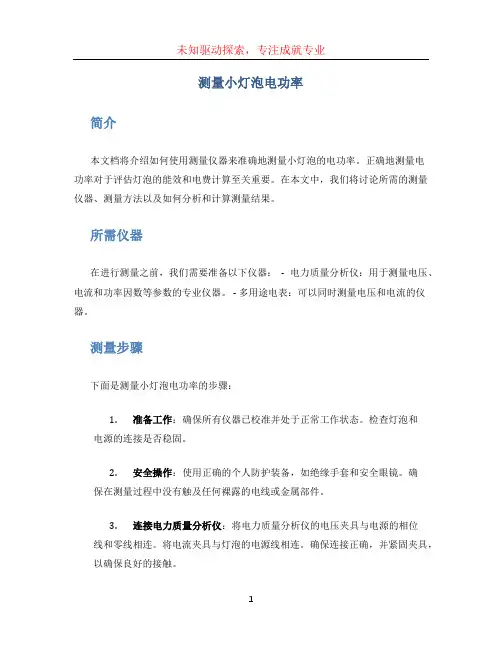 未知驱动探索，专注成就专业

测量小灯泡电功率

简介

本文档将介绍如何使用测量仪器来准确地测量小灯泡的电功率。正确地测量电功率对于评估灯泡的能效和电费计算至关重要。在本文中，我们将讨论所需的测量仪器、测量方法以及如何分析和计算测量结果。

所需仪器

在进行测量之前，我们需要准备以下仪器： - 电力质量分析仪：用于测量电压、电流和功率因数等参数的专业仪器。 - 多用途电表：可以同时测量电压和电流的仪器。

测量步骤

下面是测量小灯泡电功率的步骤：

1. 准备工作：确保所有仪器已校准并处于正常工作状态。检查灯泡和电源的连接是否稳固。

2. 安全操作：使用正确的个人防护装备，如绝缘手套和安全眼镜。确保在测量过程中没有触及任何裸露的电线或金属部件。

3. 连接电力质量分析仪：将电力质量分析仪的电压夹具与电源的相位线和零线相连。将电流夹具与灯泡的电源线相连。确保连接正确，并紧固夹具，以确保良好的接触。

1